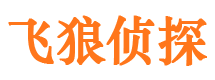 飞狼侦探